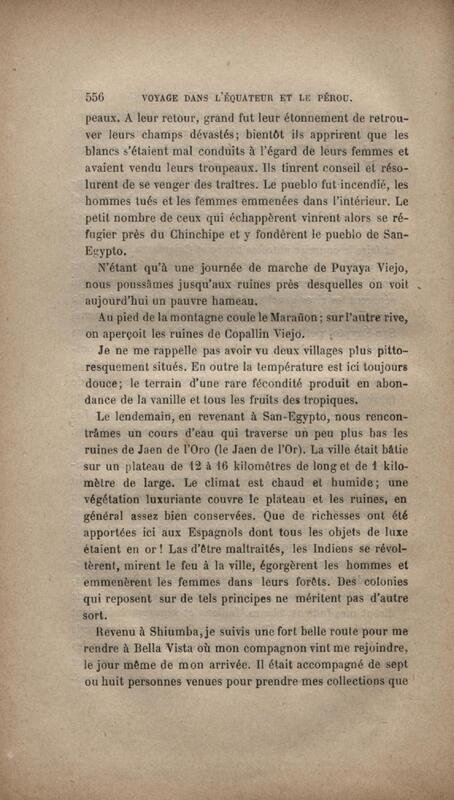 556 VOYAGE DANS L'ÉQUATEUR ET LE PÉROU.

peaux. A leur retour, grand fut leur étonnement de retrouver leurs champs dévastés; bientôt ils apprirent que les blancs s'étaient mal conduits à l'égard de leurs femmes et avaient vendu leurs troupeaux. Ils tinrent conseil et résolurent de se venger des traîtres. Le pueblo fut incendié, les hommes tués et les femmes emmenées dans l'intérieur. Le petit nombre de ceux qui échappèrent vinrent alors se réfugier près du Chinchipe et y fondèrent le pueblo de San-Egypto.

N'étant qu'à une journée de marche de Puyaya Viejo, nous poussâmes jusqu'aux ruines près desquelles on voit aujourd'hui un pauvre hameau.

Au pied de la montagne coule le Marañon; sur l'autre rive, on aperçoit les ruines de Copallin Viejo.

Je ne me rappelle pas avoir vu deux villages plus pittoresquement situés. En outre la température est ici toujours douce; le terrain d'une rare fécondité produit en abondance de la vanille et tous les fruits des tropiques.

Le lendemain, en revenant à San-Egypto, nous rencontrâmes un cours d'eau qui traverse un peu plus bas les ruines de Jaen de l'Oro (le Jaen de l'Or). La ville était bâtie sur un plateau de 12 à 16 kilomètres de long et de 1 kilomètre de large. Le climat est chaud et humide; une végétation luxuriante couvre le plateau et les ruines, en général assez bien conservées. Que de richesses ont été apportées ici aux Espagnols dont tous les objets de luxe étaient en or! Las d'être maltraités, les Indiens se révoltèrent, mirent le feu à la ville, égorgèrent les hommes et emmenèrent les femmes dans leurs forêts. Des colonies qui reposent sur de tels principes ne méritent pas d'autre sort.

Revenu à Shiumba, je suivis une fort belle route pour me rendre à Bella Vista où mon compagnon vint me rejoindre, le jour même de mon arrivée. Il était accompagné de sept ou huit personnes venues pour prendre mes collections que